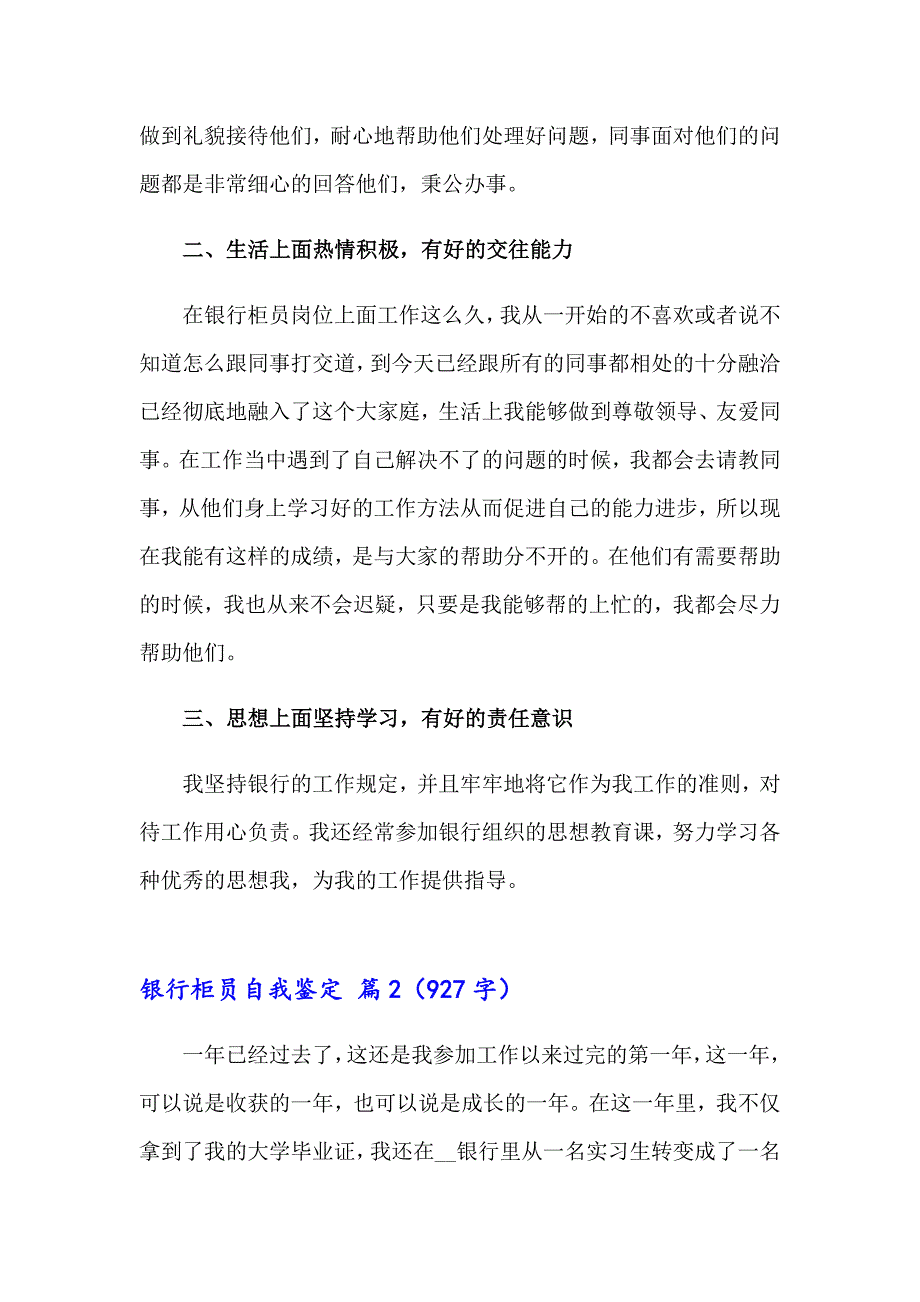 做到礼貌接待他们，耐心地帮助他们处理好问题，同事面对他们的问题都是非常细心的回答他们，秉公办事。

二、生活上面热情积极，有好的交往能力

在银行柜员岗位上面工作这么久，我从一开始的不喜欢或者说不知道怎么跟同事打交道，到今天已经跟所有的同事都相处的十分融洽已经彻底地融入了这个大家庭，生活上我能够做到尊敬领导、友爱同事。在工作当中遇到了自己解决不了的问题的时候，我都会去请教同事，从他们身上学习好的工作方法从而促进自己的能力进步，所以现在我能有这样的成绩，是与大家的帮助分不开的。在他们有需要帮助的时候，我也从来不会迟疑，只要是我能够帮的上忙的，我都会尽力帮助他们。

三、思想上面坚持学习，有好的责任意识

我坚持银行的工作规定，并且牢牢地将它作为我工作的准则，对待工作用心负责。我还经常参加银行组织的思想教育课，努力学习各种优秀的思想我，为我的工作提供指导。

银行柜员自我鉴定 篇2（927字）

一年已经过去了，这还是我参加工作以来过完的第一年，这一年，可以说是收获的一年，也可以说是成长的一年。在这一年里，我不仅拿到了我的大学毕业证，我还在__银行里从一名实习生转变成了一名